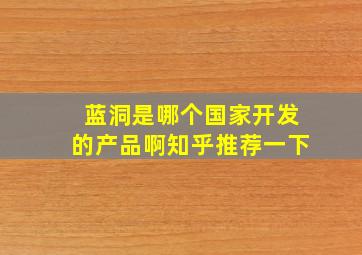 蓝洞是哪个国家开发的产品啊知乎推荐一下